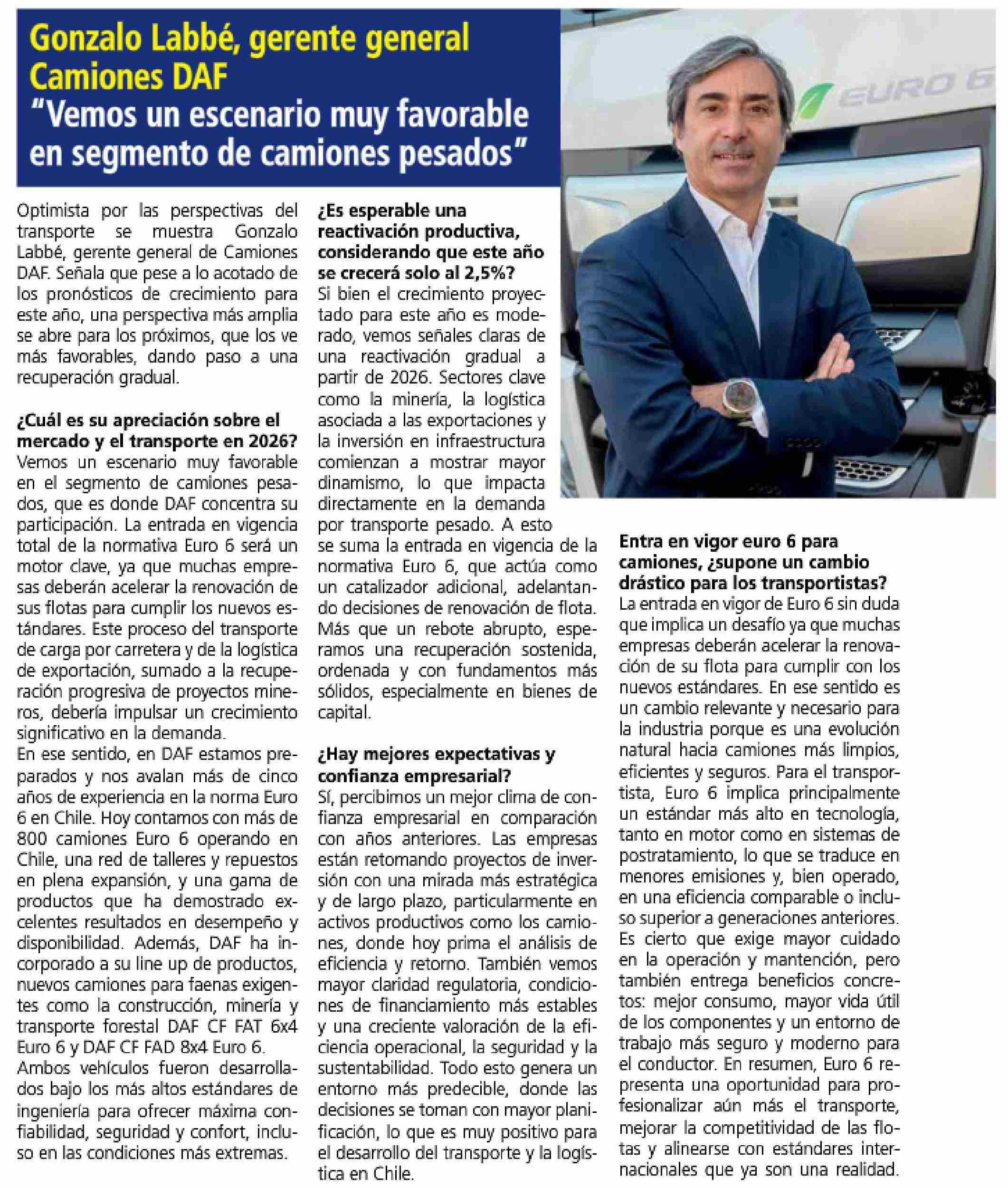 Gonzalo Labbé, gerente general Camiones DAF
"Vemos un escenario muy favorable en segmento de camiones pesados"

EURO 6

Optimista por las perspectivas del transporte se muestra Gonzalo Labbé, gerente general de Camiones DAF. Señala que pese a lo acotado de los pronósticos de crecimiento para este año, una perspectiva más amplia se abre para los próximos, que los ve más favorables, dando paso a una recuperación gradual.

¿Cuál es su apreciación sobre el mercado y el transporte en 2026?
Vemos un escenario muy favorable en el segmento de camiones pesados, que es donde DAF concentra su participación. La entrada en vigencia total de la normativa Euro 6 será un motor clave, ya que muchas empresas deberán acelerar la renovación de sus flotas para cumplir los nuevos estándares. Este proceso del transporte de carga por carretera y de la logística de exportación, sumado a la recuperación progresiva de proyectos mineros, debería impulsar un crecimiento significativo en la demanda.
En ese sentido, en DAF estamos preparados y nos avalan más de cinco años de experiencia en la norma Euro 6 en Chile. Hoy contamos con más de 800 camiones Euro 6 operando en Chile, una red de talleres y repuestos en plena expansión, y una gama de productos que ha demostrado excelentes resultados en desempeño y disponibilidad. Además, DAF ha incorporado a su line up de productos, nuevos camiones para faenas exigentes como la construcción, minería y transporte forestal DAF CF FAT 6x4 Euro 6 y DAF CF FAD 8x4 Euro 6.
Ambos vehículos fueron desarrollados bajo los más altos estándares de ingeniería para ofrecer máxima confiabilidad, seguridad y confort, incluso en las condiciones más extremas.

¿Es esperable una reactivación productiva, considerando que este año se crecerá solo al 2,5%?
Si bien el crecimiento proyectado para este año es moderado, vemos señales claras de una reactivación gradual a partir de 2026. Sectores clave como la minería, la logística asociada a las exportaciones y la inversión en infraestructura comienzan a mostrar mayor dinamismo, lo que impacta directamente en la demanda por transporte pesado. A esto se suma la entrada en vigencia de la normativa Euro 6, que actúa como un catalizador adicional, adelantando decisiones de renovación de flota. Más que un rebote abrupto, esperamos una recuperación sostenida, ordenada y con fundamentos más sólidos, especialmente en bienes de capital.

¿Hay mejores expectativas y confianza empresarial?
Sí, percibimos un mejor clima de confianza empresarial en comparación con años anteriores. Las empresas están retomando proyectos de inversión con una mirada más estratégica y de largo plazo, particularmente en activos productivos como los camiones, donde hoy prima el análisis de eficiencia y retorno. También vemos mayor claridad regulatoria, condiciones de financiamiento más estables y una creciente valoración de la eficiencia operacional, la seguridad y la sustentabilidad. Todo esto genera un entorno más predecible, donde las decisiones se toman con mayor planificación, lo que es muy positivo para el desarrollo del transporte y la logística en Chile.

Entra en vigor euro 6 para camiones, ¿supone un cambio drástico para los transportistas?
La entrada en vigor de Euro 6 sin duda que implica un desafío ya que muchas empresas deberán acelerar la renovación de su flota para cumplir con los nuevos estándares. En ese sentido es un cambio relevante y necesario para la industria porque es una evolución natural hacia camiones más limpios, eficientes y seguros. Para el transportista, Euro 6 implica principalmente un estándar más alto en tecnología, tanto en motor como en sistemas de postratamiento, lo que se traduce en menores emisiones y, bien operado, en una eficiencia comparable o incluso superior a generaciones anteriores. Es cierto que exige mayor cuidado en la operación y mantención, pero también entrega beneficios concretos: mejor consumo, mayor vida útil de los componentes y un entorno de trabajo más seguro y moderno para el conductor. En resumen, Euro 6 representa una oportunidad para profesionalizar aún más el transporte, mejorar la competitividad de las flotas y alinearse con estándares internacionales que ya son una realidad.